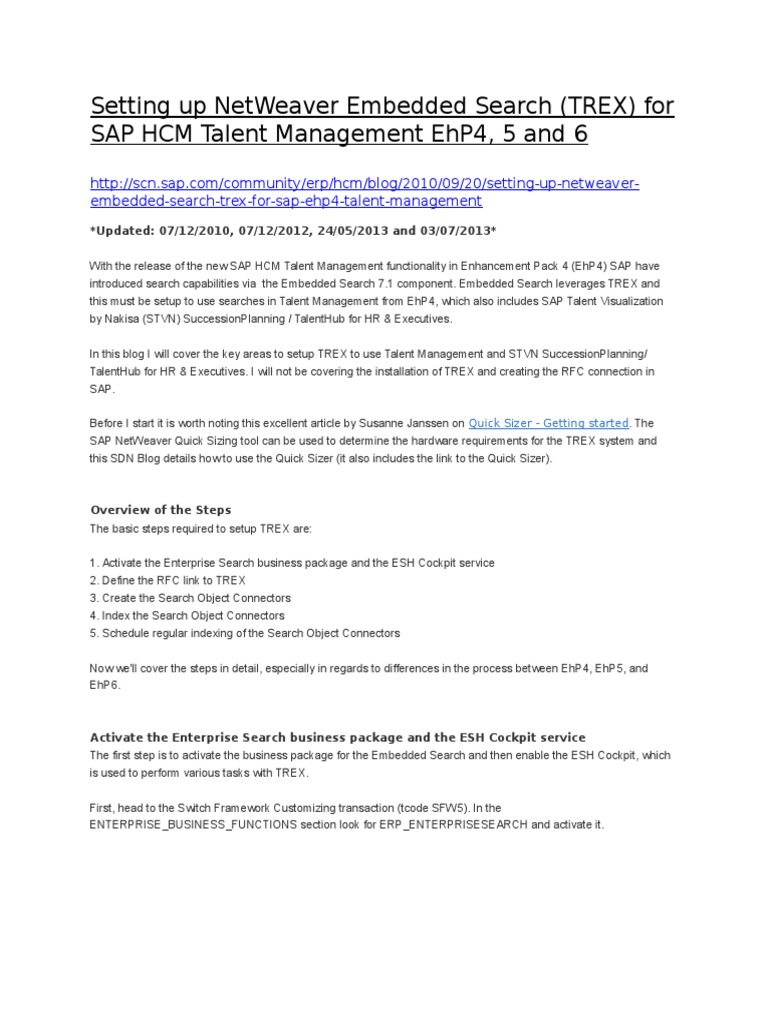 Setting up NetWeaver Embedded Search (TREX) for SAP HCM Talent Management EhP4, 5 and 6

http://scn.sap.com/community/erp/hcm/blog/2010/09/20/setting-up-netweaver-embedded-search-trex-for-sap-ehp4-talent-management

*Updated: 07/12/2010, 07/12/2012, 24/05/2013 and 03/07/2013*

With the release of the new SAP HCM Talent Management functionality in Enhancement Pack 4 (EhP4) SAP have introduced search capabilities via the Embedded Search 7.1 component. Embedded Search leverages TREX and this must be setup to use searches in Talent Management from EhP4, which also includes SAP Talent Visualization by Nakisa (STVN) SuccessionPlanning / TalentHub for HR & Executives.

In this blog I will cover the key areas to setup TREX to use Talent Management and STVN SuccessionPlanning/ TalentHub for HR & Executives. I will not be covering the installation of TREX and creating the RFC connection in SAP.

Before I start it is worth noting this excellent article by Susanne Janssen on Quick Sizer - Getting started. The SAP NetWeaver Quick Sizing tool can be used to determine the hardware requirements for the TREX system and this SDN Blog details how to use the Quick Sizer (it also includes the link to the Quick Sizer).

Overview of the Steps
The basic steps required to setup TREX are:

1. Activate the Enterprise Search business package and the ESH Cockpit service
2. Define the RFC link to TREX
3. Create the Search Object Connectors
4. Index the Search Object Connectors
5. Schedule regular indexing of the Search Object Connectors

Now we'll cover the steps in detail, especially in regards to differences in the process between EhP4, EhP5, and EhP6.

Activate the Enterprise Search business package and the ESH Cockpit service
The first step is to activate the business package for the Embedded Search and then enable the ESH Cockpit, which is used to perform various tasks with TREX.

First, head to the Switch Framework Customizing transaction (tcode SFW5). In the ENTERPRISE_BUSINESS_FUNCTIONS section look for ERP_ENTERPRISESEARCH and activate it.